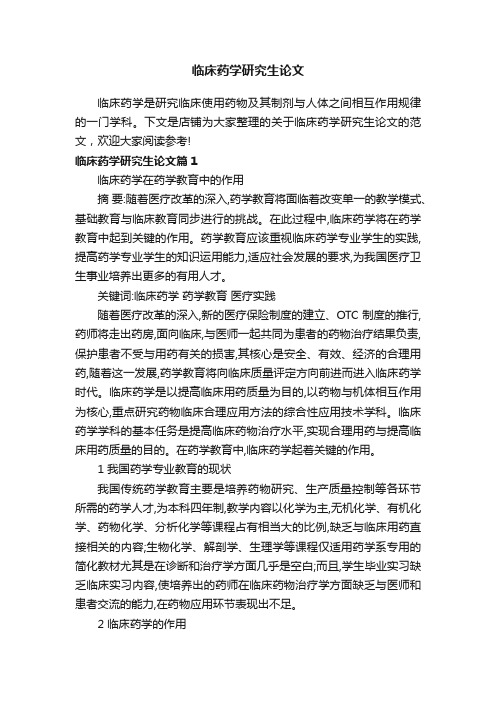 临床药学研究生论文

临床药学是研究临床使用药物及其制剂与人体之间相互作用规律的一门学科。下文是店铺为大家整理的关于临床药学研究生论文的范文，欢迎大家阅读参考!

临床药学研究生论文篇1

临床药学在药学教育中的作用

摘 要:随着医疗改革的深入,药学教育将面临着改变单一的教学模式、基础教育与临床教育同步进行的挑战。在此过程中,临床药学将在药学教育中起到关键的作用。药学教育应该重视临床药学专业学生的实践,提高药学专业学生的知识运用能力,适应社会发展的要求,为我国医疗卫生事业培养出更多的有用人才。

关键词:临床药学 药学教育 医疗实践

随着医疗改革的深入,新的医疗保险制度的建立、OTC 制度的推行,药师将走出药房,面向临床,与医师一起共同为患者的药物治疗结果负责,保护患者不受与用药有关的损害,其核心是安全、有效、经济的合理用药,随着这一发展,药学教育将向临床质量评定方向前进而进入临床药学时代。临床药学是以提高临床用药质量为目的,以药物与机体相互作用为核心,重点研究药物临床合理应用方法的综合性应用技术学科。临床药学学科的基本任务是提高临床药物治疗水平,实现合理用药与提高临床用药质量的目的。在药学教育中,临床药学起着关键的作用。

1 我国药学专业教育的现状

我国传统药学教育主要是培养药物研究、生产质量控制等各环节所需的药学人才,为本科四年制,教学内容以化学为主,无机化学、有机化学、药物化学、分析化学等课程占有相当大的比例,缺乏与临床用药直接相关的内容;生物化学、解剖学、生理学等课程仅适用药学系专用的简化教材尤其是在诊断和治疗学方面几乎是空白;而且,学生毕业实习缺乏临床实习内容,使培养出的药师在临床药物治疗学方面缺乏与医师和患者交流的能力,在药物应用环节表现出不足。

2 临床药学的作用